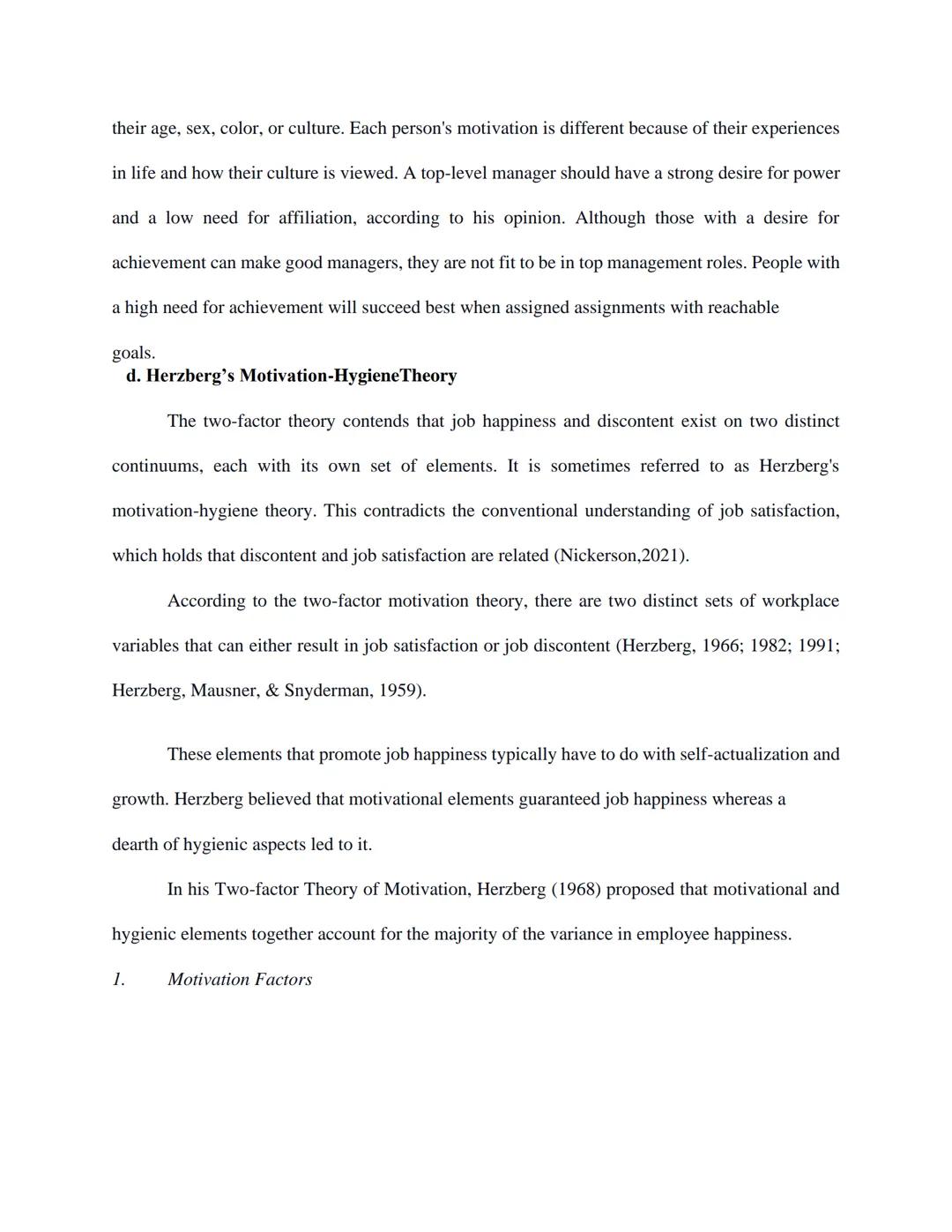 their age, sex, color, or culture. Each person's motivation is different because of their experiences in life and how their culture is viewed. A top-level manager should have a strong desire for power and a low need for affiliation, according to his opinion. Although those with a desire for achievement can make good managers, they are not fit to be in top management roles. People with a high need for achievement will succeed best when assigned assignments with reachable goals.

d. Herzberg's Motivation-HygieneTheory

The two-factor theory contends that job happiness and discontent exist on two distinct continuums, each with its own set of elements. It is sometimes referred to as Herzberg's motivation-hygiene theory. This contradicts the conventional understanding of job satisfaction, which holds that discontent and job satisfaction are related (Nickerson,2021).

According to the two-factor motivation theory, there are two distinct sets of workplace variables that can either result in job satisfaction or job discontent (Herzberg, 1966; 1982; 1991; Herzberg, Mausner, & Snyderman, 1959).

These elements that promote job happiness typically have to do with self-actualization and growth. Herzberg believed that motivational elements guaranteed job happiness whereas a dearth of hygienic aspects led to it.

In his Two-factor Theory of Motivation, Herzberg (1968) proposed that motivational and hygienic elements together account for the majority of the variance in employee happiness.

1. Motivation Factors